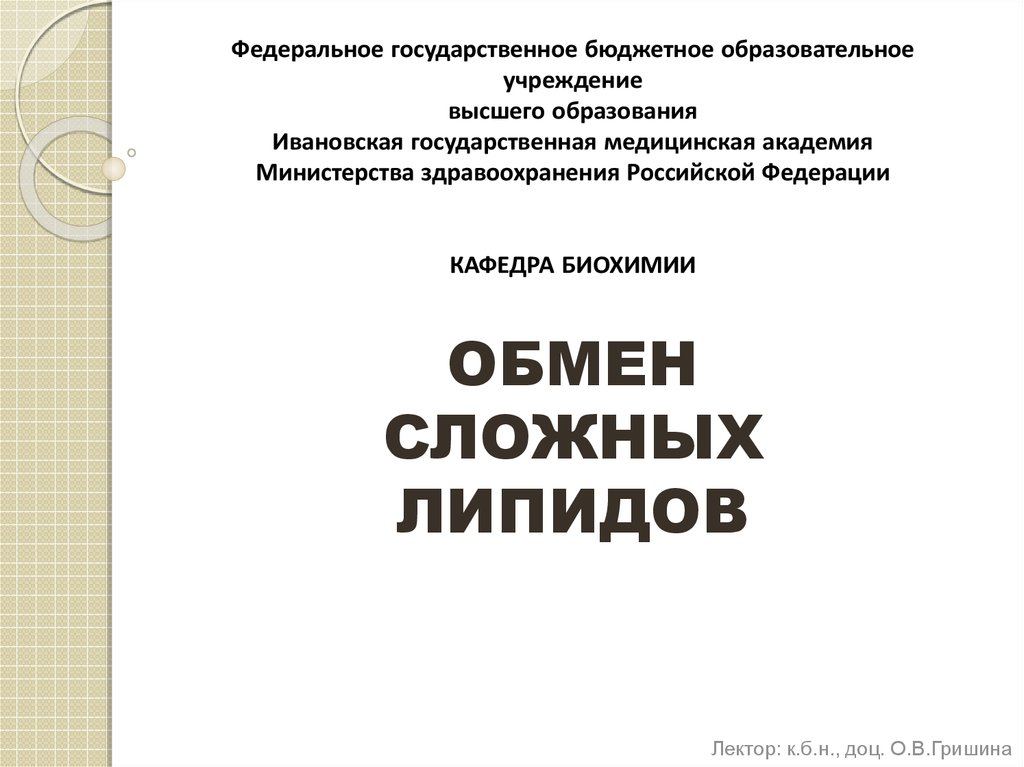 Федеральное государственное бюджетное образовательное учреждение
высшего образования
Ивановская государственная медицинская академия
Министерства здравоохранения Российской Федерации

КАФЕДРА БИОХИМИИ

ОБМЕН СЛОЖНЫХ ЛИПИДОВ

Лектор: к.б.н., доц. О.В.Гришина